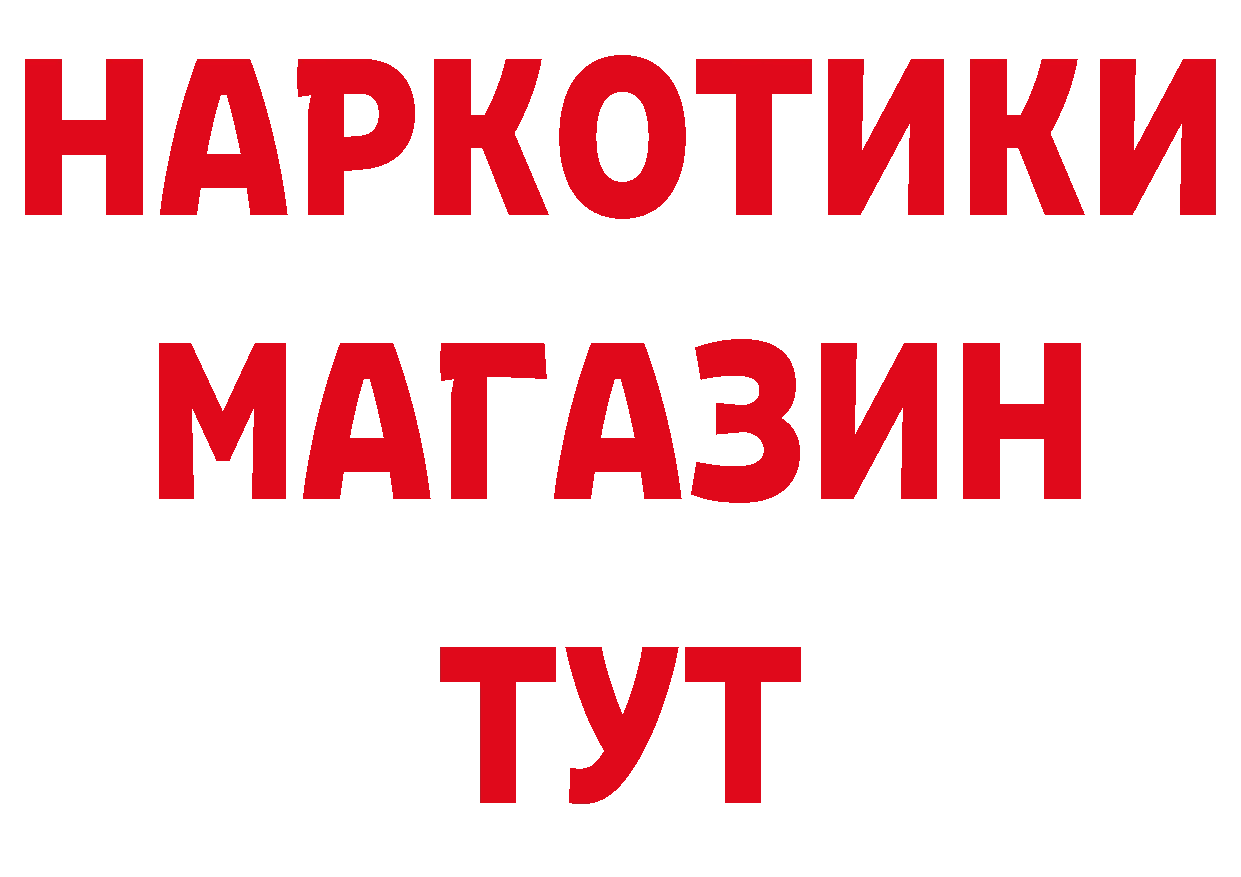 НАРКОТИКИ
МАГАЗИН
ТУТ